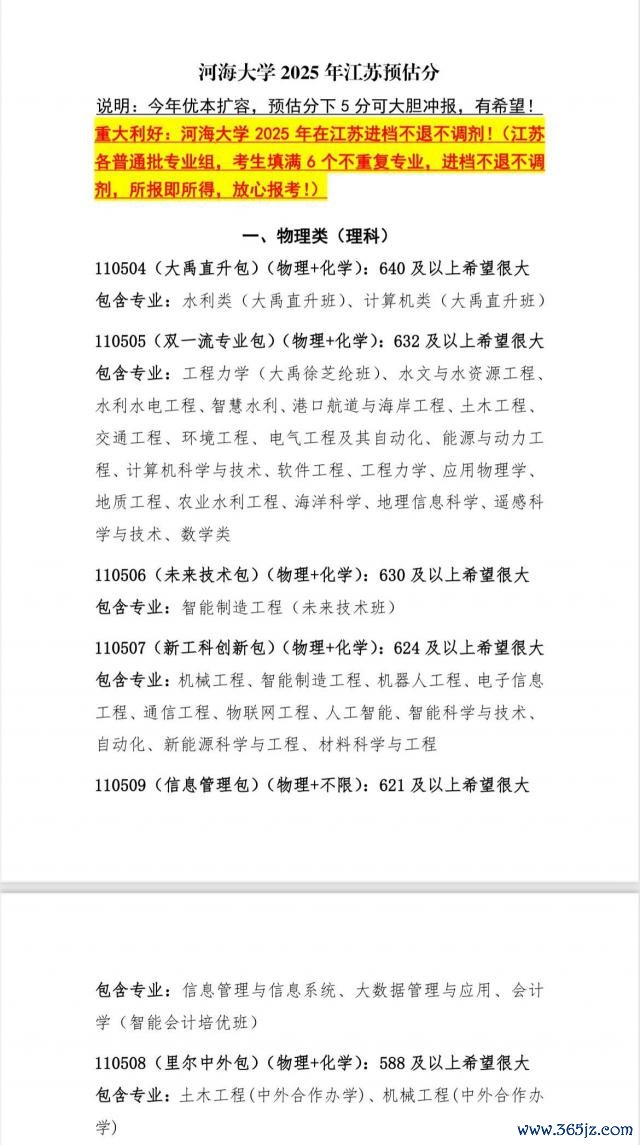 河海大学 2025 年江苏预估分

说明：今年优本扩容，预估分下 5 分可大胆冲报，有希望！

重大利好：河海大学 2025 年在江苏进档不退不调剂！（江苏各普通批专业组，考生填满 6 个不重复专业，进档不退不调剂，所报即所得，放心报考！）

一、物理类（理科）

110504（大禹直升包）（物理+化学）：640 及以上希望很大
包含专业：水利类（大禹直升班）、计算机类（大禹直升班）

110505（双一流专业包）（物理+化学）：632 及以上希望很大
包含专业：工程力学（大禹徐芝纶班）、水文与水资源工程、水利水电工程、智慧水利、港口航道与海岸工程、土木工程、交通工程、环境工程、电气工程及其自动化、能源与动力工程、计算机科学与技术、软件工程、工程力学、应用物理学、地质工程、农业水利工程、海洋科学、地理信息科学、遥感科学与技术、数学类

110506（未来技术包）（物理+化学）：630 及以上希望很大
包含专业：智能制造工程（未来技术班）

110507（新工科创新包）（物理+化学）：624 及以上希望很大
包含专业：机械工程、智能制造工程、机器人工程、电子信息工程、通信工程、物联网工程、人工智能、智能科学与技术、自动化、新能源科学与工程、材料科学与工程

110509（信息管理包）（物理+不限）：621 及以上希望很大

包含专业：信息管理与信息系统、大数据管理与应用、会计学（智能会计培优班）

110508（里尔中外包）（物理+化学）：588 及以上希望很大
包含专业：土木工程(中外合作办学)、机械工程(中外合作办学)

www.365jz.com